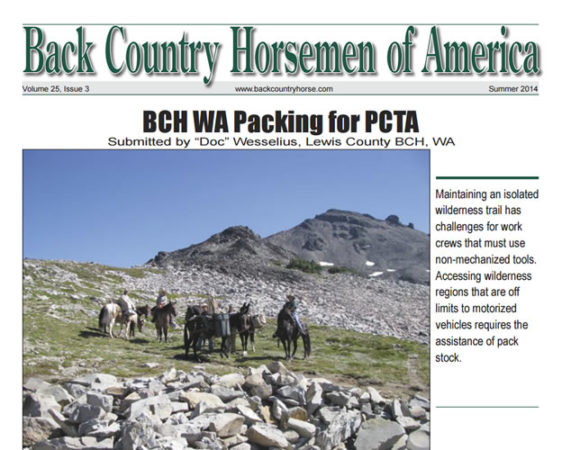 Back Country Horsemen of America

Volume 25, Issue 3

www.backcountryhorse.com

Summer 2014

BCH WA Packing for PCTA

Submitted by "Doc" Wesselius, Lewis County BCH, WA

Maintaining an isolated wilderness trail has challenges for work crews that must use non-mechanized tools. Accessing wilderness regions that are off limits to motorized vehicles requires the assistance of pack stock.